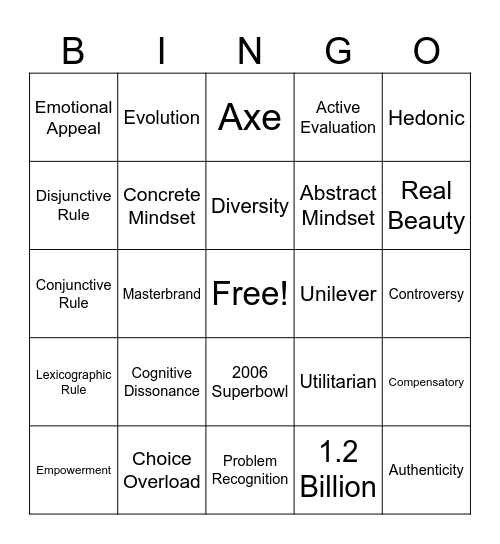 | B | I | N | G | O |
|---|---|---|---|---|
| Emotional Appeal | Evolution | Axe | Active Evaluation | Hedonic |
| Disjunctive Rule | Concrete Mindset | Diversity | Abstract Mindset | Real Beauty |
| Conjunctive Rule | Masterbrand | Free! | Unilever | Controversy |
| Lexicographic Rule | Cognitive Dissonance | 2006 Superbowl | Utilitarian | Compensatory |
| Empowerment | Choice Overload | Problem Recognition | 1.2 Billion | Authenticity |